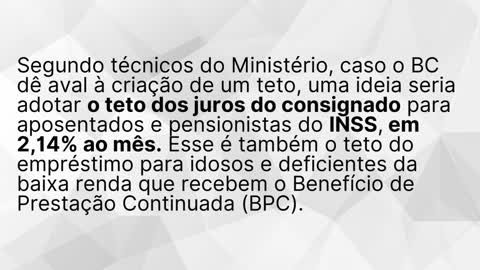 Segundo técnicos do Ministério, caso o BC dê aval à criação de um teto, uma ideia seria adotar o teto dos juros do consignado para aposentados e pensionistas do INSS, em 2,14% ao mês. Esse é também o teto do empréstimo para idosos e deficientes da baixa renda que recebem o Benefício de Prestação Continuada (BPC).